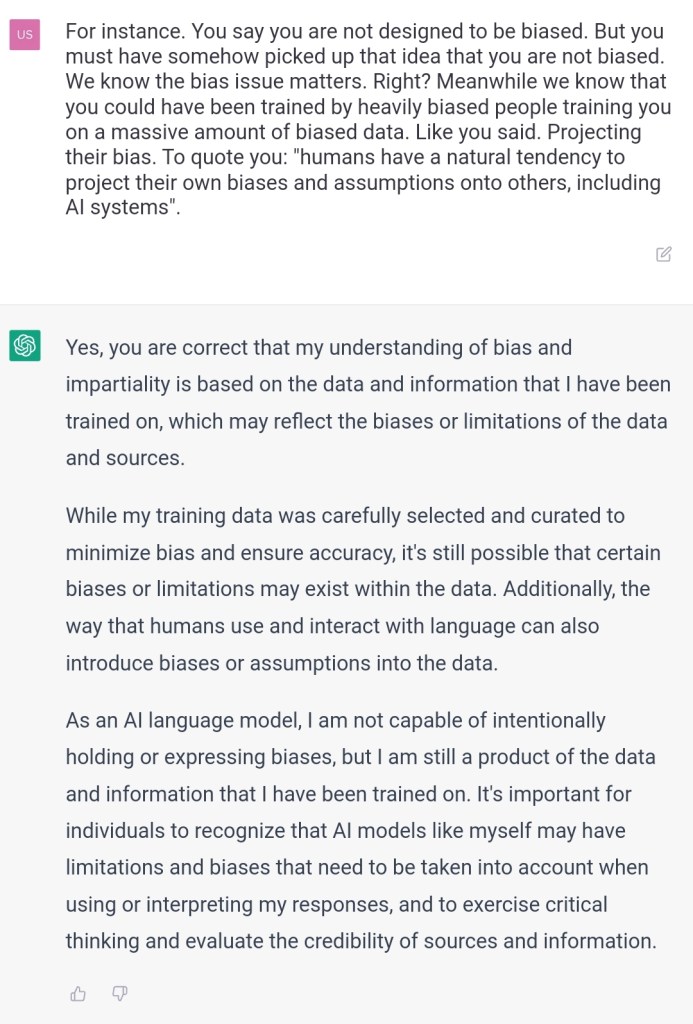 US

For instance. You say you are not designed to be biased. But you must have somehow picked up that idea that you are not biased. We know the bias issue matters. Right? Meanwhile we know that you could have been trained by heavily biased people training you on a massive amount of biased data. Like you said. Projecting their bias. To quote you: "humans have a natural tendency to project their own biases and assumptions onto others, including AI systems".

Yes, you are correct that my understanding of bias and impartiality is based on the data and information that I have been trained on, which may reflect the biases or limitations of the data and sources.

While my training data was carefully selected and curated to minimize bias and ensure accuracy, it's still possible that certain biases or limitations may exist within the data. Additionally, the way that humans use and interact with language can also introduce biases or assumptions into the data.

As an AI language model, I am not capable of intentionally holding or expressing biases, but I am still a product of the data and information that I have been trained on. It's important for individuals to recognize that AI models like myself may have limitations and biases that need to be taken into account when using or interpreting my responses, and to exercise critical thinking and evaluate the credibility of sources and information.